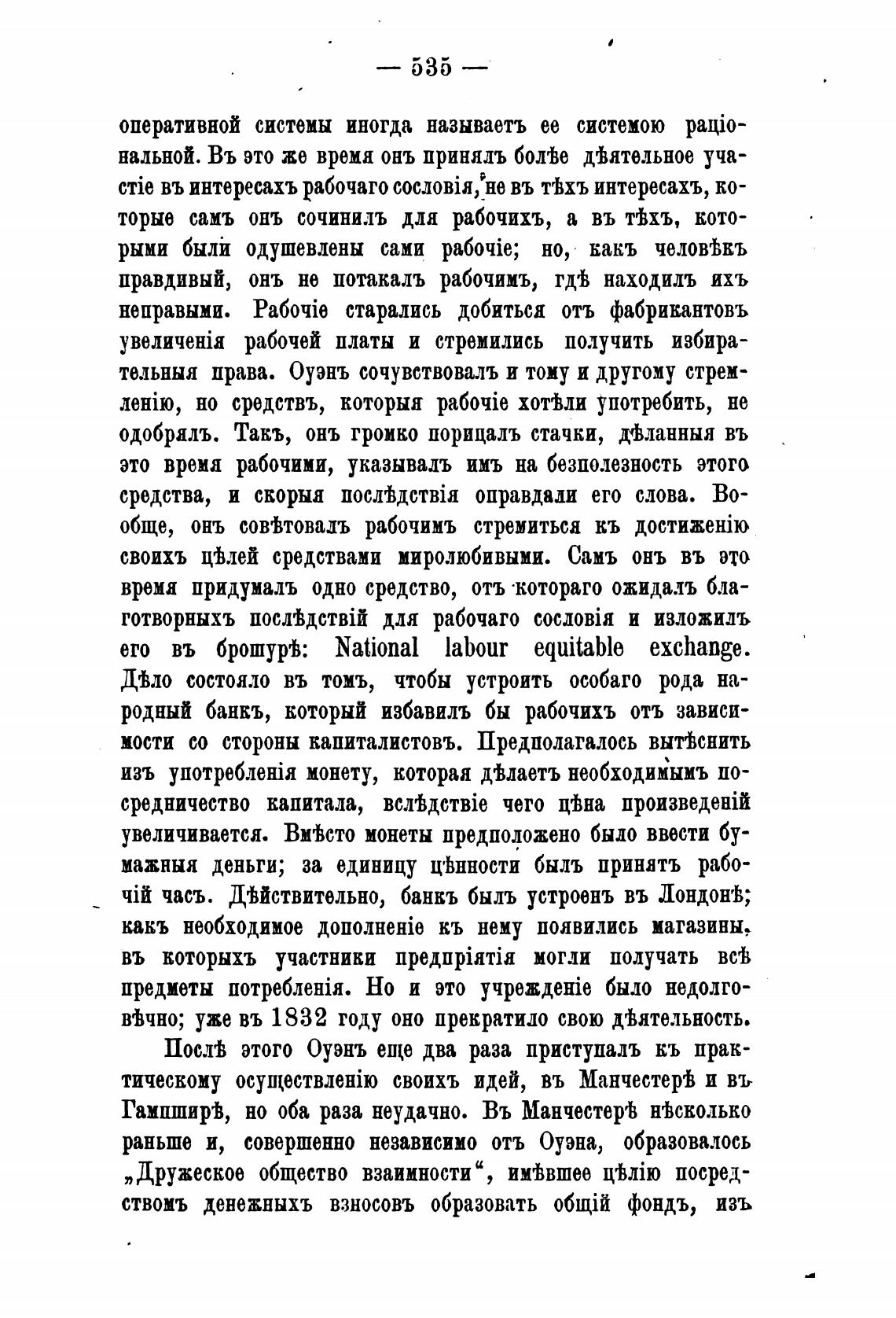 — 535 —

оперативной системы иногда называетъ ее системою раціональной. Въ это же время онъ принялъ болѣе дѣятельное участіе въ интересахъ рабочаго сословія, не въ тѣхъ интересахъ, которые самъ онъ сочинилъ для рабочихъ, а въ тѣхъ, которыми были одушевлены сами рабочіе; но, какъ человѣкъ правдивый, онъ не потакалъ рабочимъ, гдѣ находилъ ихъ неправыми. Рабочіе старались добиться отъ фабрикантовъ увеличенія рабочей платы и стремились получить избирательныя права. Оуэнъ сочувствовалъ и тому и другому стремленію, но средствъ, которыя рабочіе хотѣли употребить, не одобрялъ. Такъ, онъ громко порицалъ стачки, дѣланныя въ это время рабочими, указывалъ имъ на безполезность этого средства, и скорыя послѣдствія оправдали его слова. Вообще, онъ совѣтовалъ рабочимъ стремиться къ достиженію своихъ цѣлей средствами миролюбивыми. Самъ онъ въ это время придумалъ одно средство, отъ котораго ожидалъ благотворныхъ послѣдствій для рабочаго сословія и изложилъ его въ брошурѣ: National labour equitable exchange. Дѣло состояло въ томъ, чтобы устроить особаго рода народный банкъ, который избавилъ бы рабочихъ отъ зависимости со стороны капиталистовъ. Предполагалось вытѣснить изъ употребленія монету, которая дѣлаетъ необходимымъ посредничество капитала, вслѣдствіе чего цѣна произведеній увеличивается. Вмѣсто монеты предположено было ввести бумажныя деньги; за единицу цѣнности былъ принятъ рабочій часъ. Дѣйствительно, банкъ былъ устроенъ въ Лондонѣ; какъ необходимое дополненіе къ нему появились магазины, въ которыхъ участники предпріятія могли получать всѣ предметы потребленія. Но и это учрежденіе было недолговѣчно; уже въ 1832 году оно прекратило свою дѣятельность.

Послѣ этого Оуэнъ еще два раза приступалъ къ практическому осуществленію своихъ идей, въ Манчестерѣ и въ Гампширѣ, но оба раза неудачно. Въ Манчестерѣ нѣсколько раньше и, совершенно независимо отъ Оуэна, образовалось „Дружеское общество взаимности“, имѣвшее цѣлію посредствомъ денежныхъ взносовъ образовать общій фондъ, изъ